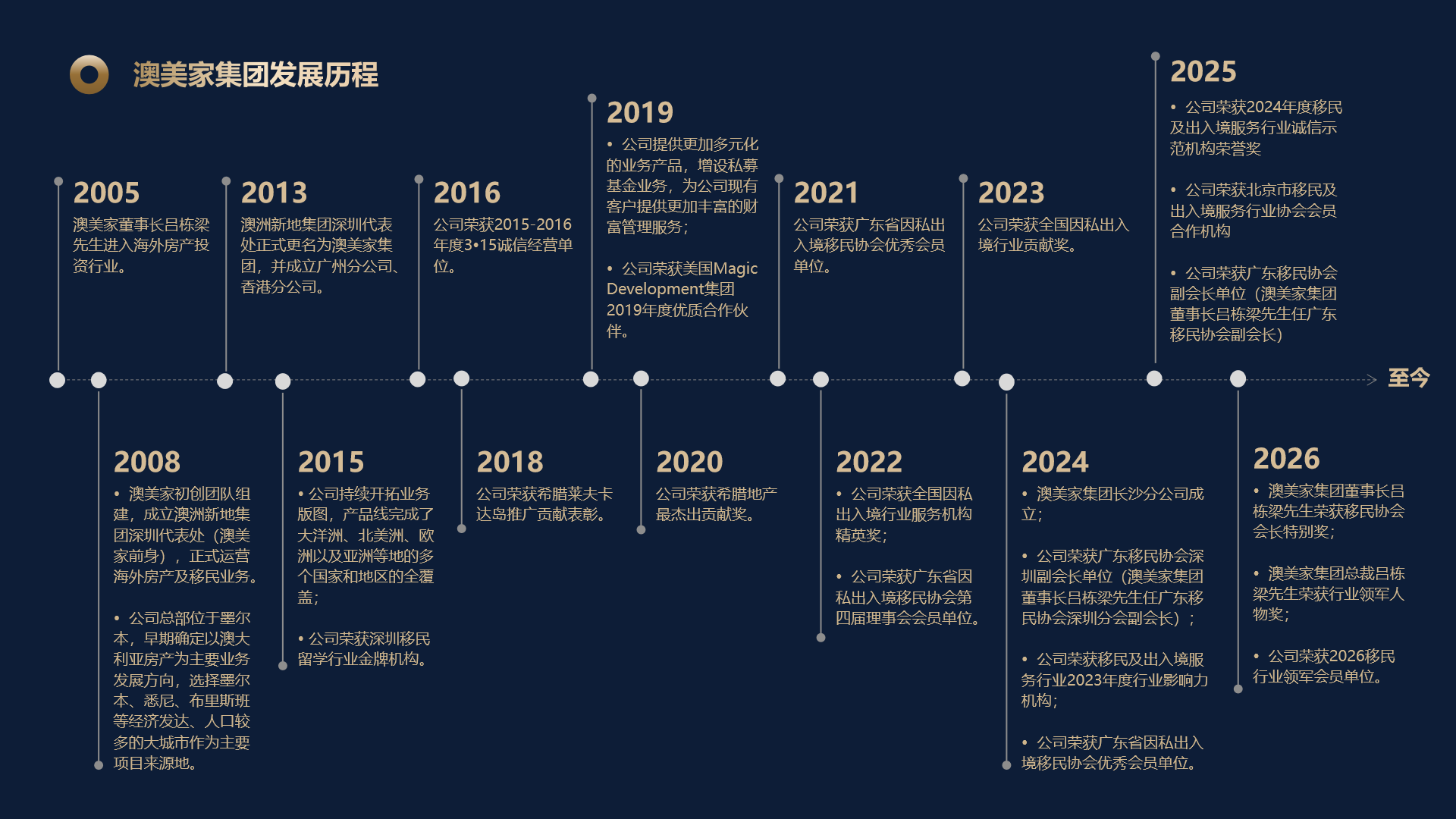 澳美家集团发展历程

2005
澳美家董事长吕栋梁先生进入海外房产投资行业。

2013
澳洲新地集团深圳代表处正式更名为澳美家集团，并成立广州分公司、香港分公司。

2016
公司荣获2015-2016年度3•15诚信经营单位。

2019
• 公司提供更加多元化的业务产品，增设私募基金业务，为公司现有客户提供更加丰富的财富管理服务；

• 公司荣获美国Magic Development集团2019年度优质合作伙伴。

2021
公司荣获广东省因私出入境移民协会优秀会员单位。

2023
公司荣获全国因私出入境行业贡献奖。

2025
• 公司荣获2024年度移民及出入境服务行业诚信示范机构荣誉奖

• 公司荣获北京市移民及出入境服务行业协会会员合作机构

• 公司荣获广东移民协会副会长单位（澳美家集团董事长吕栋梁先生任广东移民协会副会长）

至今

2008
• 澳美家初创团队组建，成立澳洲新地集团深圳代表处（澳美家前身），正式运营海外房产及移民业务。

• 公司总部位于墨尔本，早期确定以澳大利亚房产为主要业务发展方向，选择墨尔本、悉尼、布里斯班等经济发达、人口较多的大城市作为主要项目来源地。

2015
• 公司持续开拓业务版图，产品线完成了大洋洲、北美洲、欧洲以及亚洲等地的多个国家和地区的全覆盖；

• 公司荣获深圳移民留学行业金牌机构。

2018
公司荣获希腊莱夫卡达岛推广贡献表彰。

2020
公司荣获希腊地产最杰出贡献奖。

2022
• 公司荣获全国因私出入境行业服务机构精英奖；

• 公司荣获广东省因私出入境移民协会第四届理事会会员单位。

2024
• 澳美家集团长沙分公司成立；

• 公司荣获广东移民协会深圳副会长单位（澳美家集团董事长吕栋梁先生任广东移民协会深圳分会副会长）；

• 公司荣获移民及出入境服务行业2023年度行业影响力机构；

• 公司荣获广东省因私出入境移民协会优秀会员单位。

2026
• 澳美家集团董事长吕栋梁先生荣获移民协会会长特别奖；

• 澳美家集团总裁吕栋梁先生荣获行业领军人物奖；

• 公司荣获2026移民行业领军会员单位。